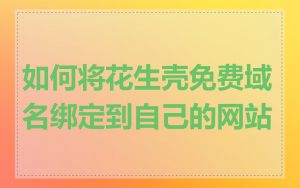 如何将花生壳免费域名绑定到自己的网站